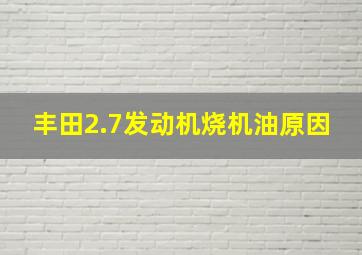 丰田2.7发动机烧机油原因